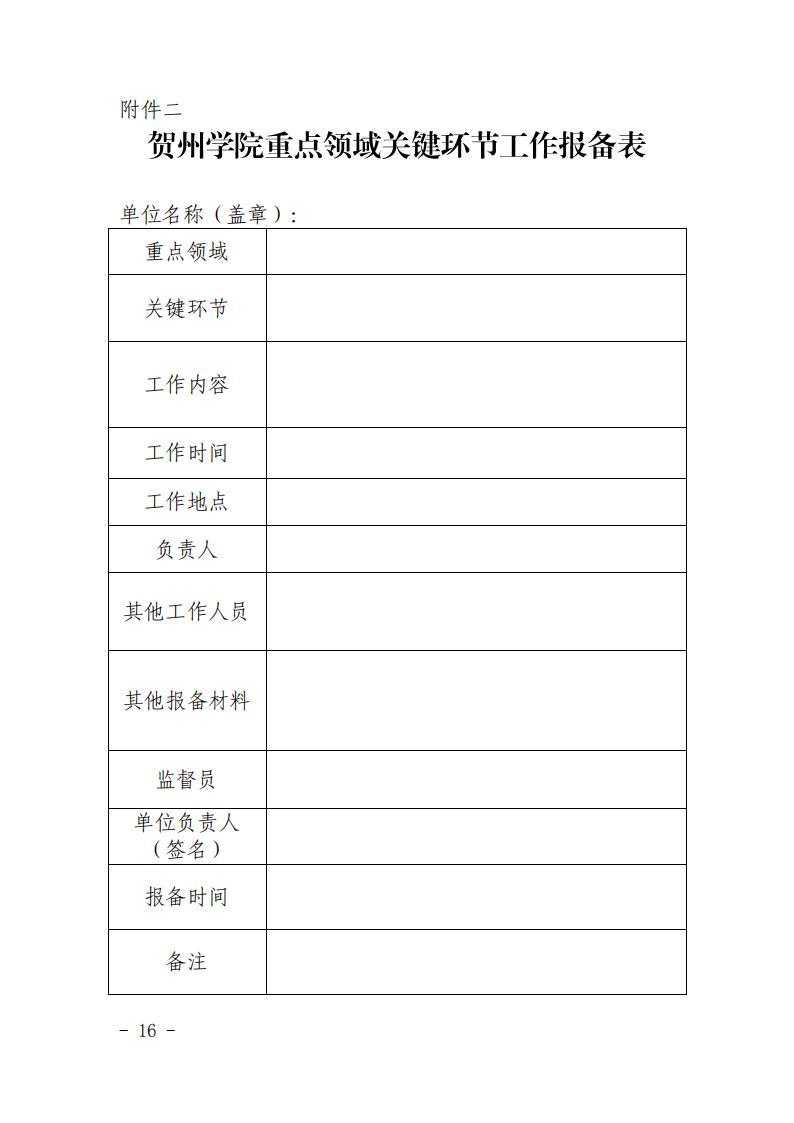 附件二

贺州学院重点领域关键环节工作报备表

单位名称（盖章）：

| 重点领域 |  |
|---|---|
| 关键环节 |  |
| 工作内容 |  |
| 工作时间 |  |
| 工作地点 |  |
| 负责人 |  |
| 其他工作人员 |  |
| 其他报备材料 |  |
| 监督员 |  |
| 单位负责人（签名） |  |
| 报备时间 |  |
| 备注 |  |

－ 16 －